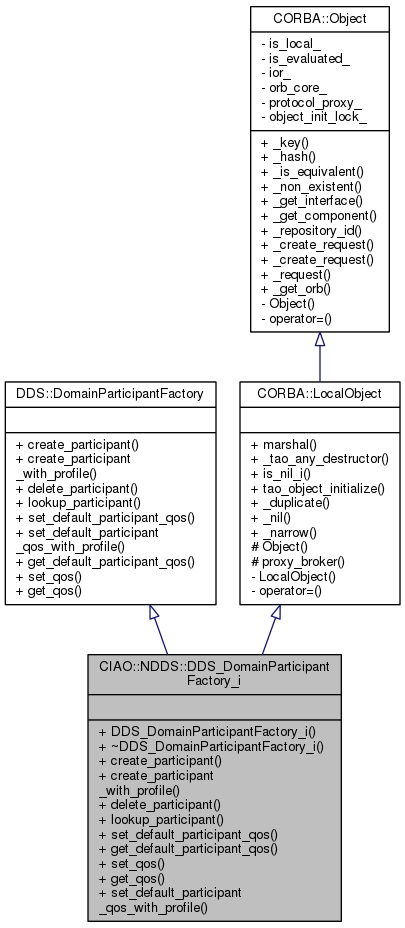 CORBA::Object

- is_local_
- is_evaluated_
- ior_
- orb_core_
- protocol_proxy_
- object_init_lock_

+ _key()
+ _hash()
+ _is_equivalent()
+ _non_existent()
+ _get_interface()
+ _get_component()
+ _repository_id()
+ _create_request()
+ _create_request()
+ _request()
+ _get_orb()
- Object()
- operator=()

DDS::DomainParticipantFactory

+ create_participant()
+ create_participant _with_profile()
+ delete_participant()
+ lookup_participant()
+ set_default_participant_qos()
+ set_default_participant _qos_with_profile()
+ get_default_participant_qos()
+ set_qos()
+ get_qos()

CORBA::LocalObject

+ marshal()
+ _tao_any_destructor()
+ is_nil_i()
+ tao_object_initialize()
+ _duplicate()
+ _nil()
+ _narrow()
# Object()
# proxy_broker()
- LocalObject()
- operator=()

CIAO::NDDS::DDS_DomainParticipant Factory_i

+ DDS_DomainParticipantFactory_i()
+ ~DDS_DomainParticipantFactory_i()
+ create_participant()
+ create_participant _with_profile()
+ delete_participant()
+ lookup_participant()
+ set_default_participant_qos()
+ get_default_participant_qos()
+ set_qos()
+ get_qos()
+ set_default_participant _qos_with_profile()